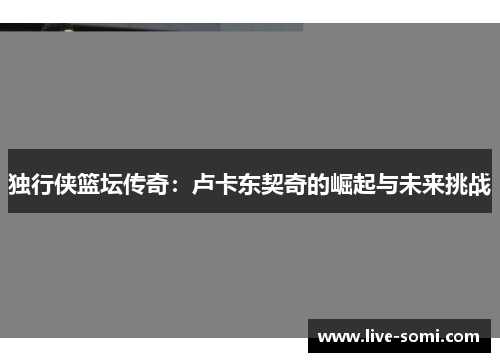 独行侠篮坛传奇：卢卡东契奇的崛起与未来挑战

www.live-somi.com